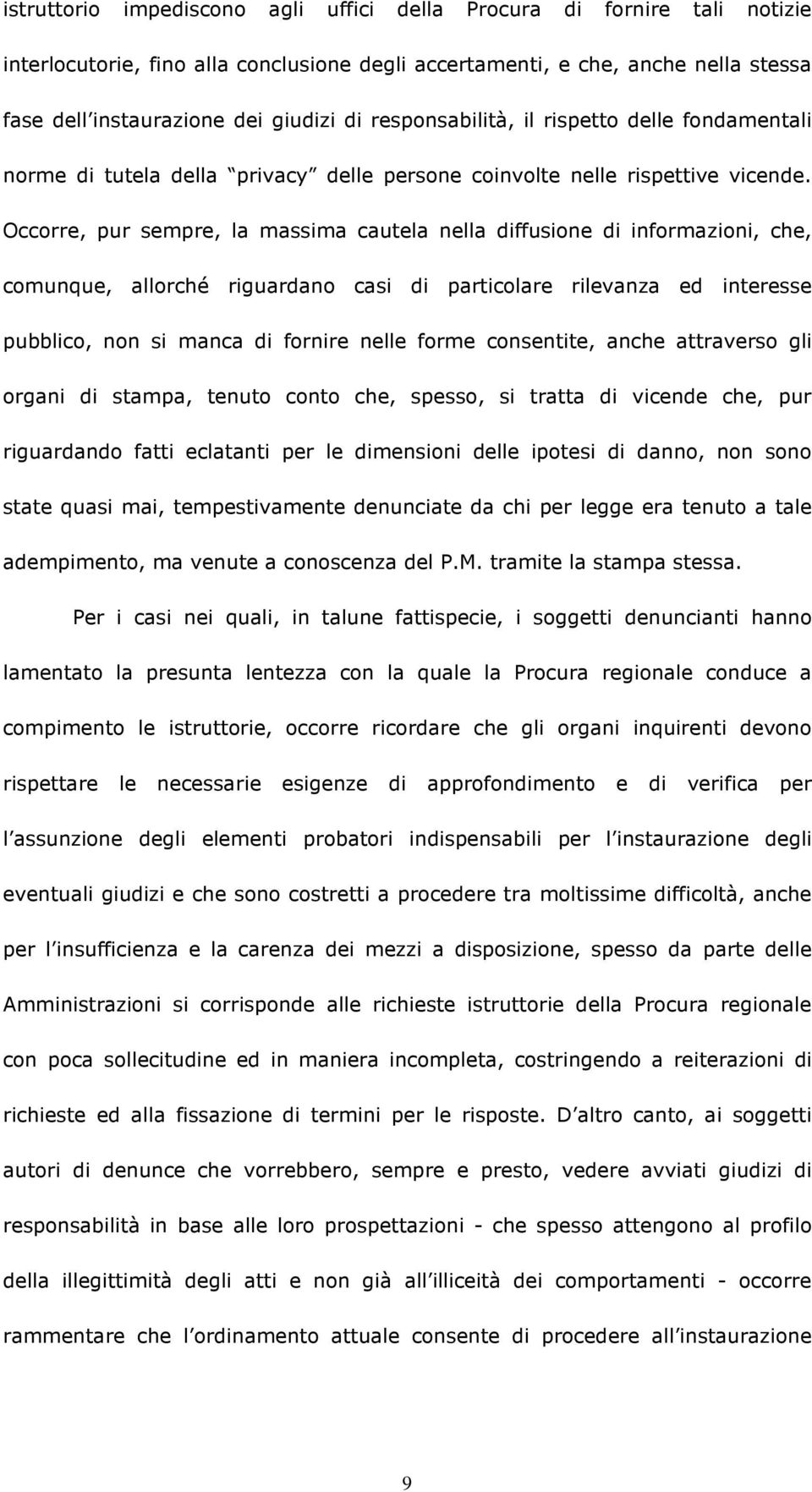 istruttorio impediscono agli uffici della Procura di fornire tali notizie interlocutorie, fino alla conclusione degli accertamenti, e che, anche nella stessa fase dell instaurazione dei giudizi di responsabilità, il rispetto delle fondamentali norme di tutela della privacy delle persone coinvolte nelle rispettive vicende. Occorre, pur sempre, la massima cautela nella diffusione di informazioni, che, comunque, allorché riguardano casi di particolare rilevanza ed interesse pubblico, non si manca di fornire nelle forme consentite, anche attraverso gli organi di stampa, tenuto conto che, spesso, si tratta di vicende che, pur riguardando fatti eclatanti per le dimensioni delle ipotesi di danno, non sono state quasi mai, tempestivamente denunciate da chi per legge era tenuto a tale adempimento, ma venute a conoscenza del P.M. tramite la stampa stessa.

Per i casi nei quali, in talune fattispecie, i soggetti denuncianti hanno lamentato la presunta lentezza con la quale la Procura regionale conduce a compimento le istruttorie, occorre ricordare che gli organi inquirenti devono rispettare le necessarie esigenze di approfondimento e di verifica per l assunzione degli elementi probatori indispensabili per l instaurazione degli eventuali giudizi e che sono costretti a procedere tra moltissime difficoltà, anche per l insufficienza e la carenza dei mezzi a disposizione, spesso da parte delle Amministrazioni si corrisponde alle richieste istruttorie della Procura regionale con poca sollecitudine ed in maniera incompleta, costringendo a reiterazioni di richieste ed alla fissazione di termini per le risposte. D altro canto, ai soggetti autori di denunce che vorrebbero, sempre e presto, vedere avviati giudizi di responsabilità in base alle loro prospettazioni - che spesso attengono al profilo della illegittimità degli atti e non già all illiceità dei comportamenti - occorre rammentare che l ordinamento attuale consente di procedere all instaurazione

9